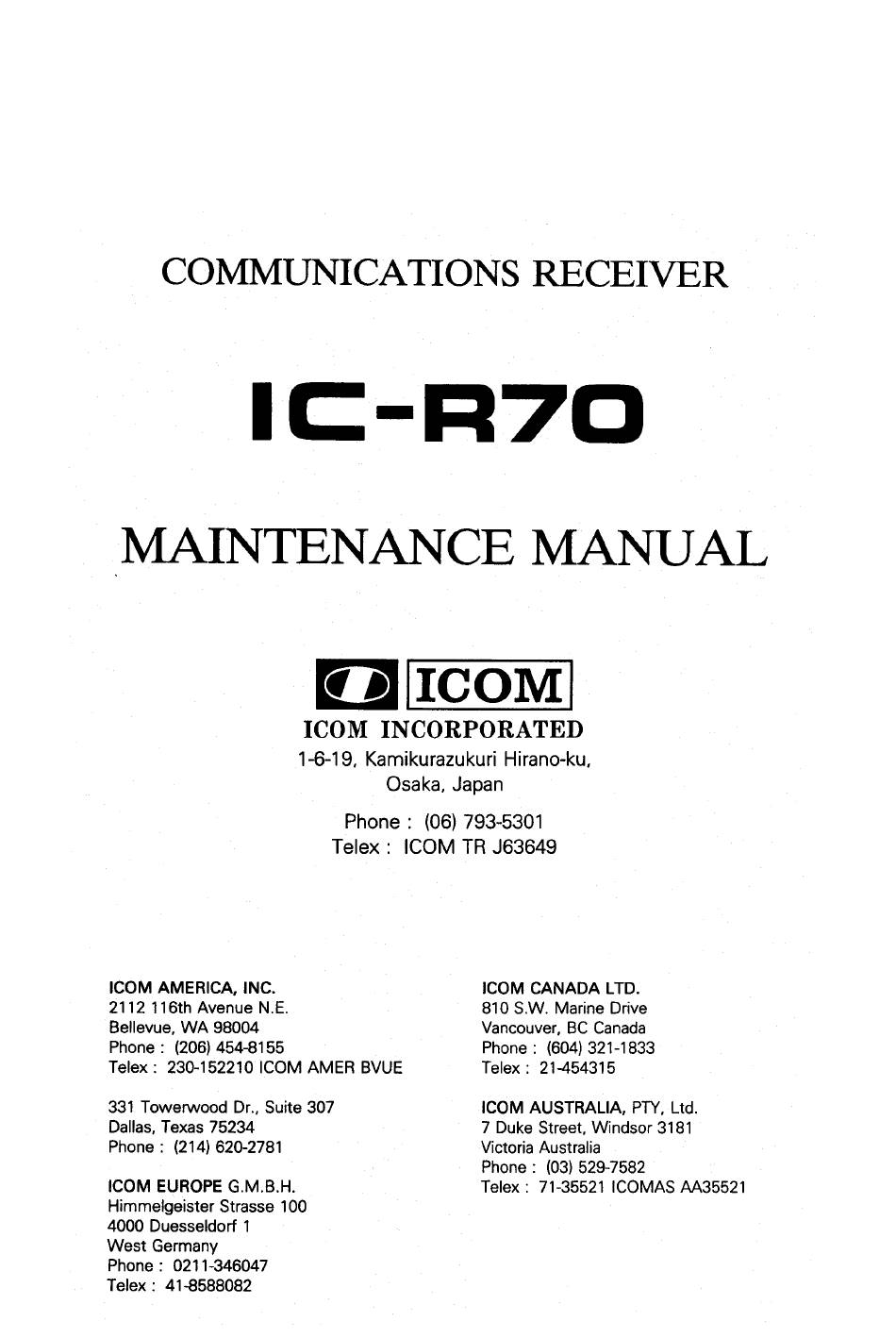 COMMUNICATIONS RECEIVER

IC-R70

MAINTENANCE MANUAL

ICOM

ICOM INCORPORATED
1-6-19, Kamikurazukuri Hirano-ku,
Osaka, Japan

Phone : (06) 793-5301
Telex : ICOM TR J63649

ICOM AMERICA, INC.
2112 116th Avenue N.E.
Bellevue, WA 98004
Phone : (206) 454-8155
Telex : 230-152210 ICOM AMER BVUE

331 Towerwood Dr., Suite 307
Dallas, Texas 75234
Phone : (214) 620-2781

ICOM EUROPE G.M.B.H.
Himmelgeister Strasse 100
4000 Duesseldorf 1
West Germany
Phone : 0211-346047
Telex : 41-8588082

ICOM CANADA LTD.
810 S.W. Marine Drive
Vancouver, BC Canada
Phone : (604) 321-1833
Telex : 21-454315

ICOM AUSTRALIA, PTY, Ltd.
7 Duke Street, Windsor 3181
Victoria Australia
Phone : (03) 529-7582
Telex : 71-35521 ICOMAS AA35521